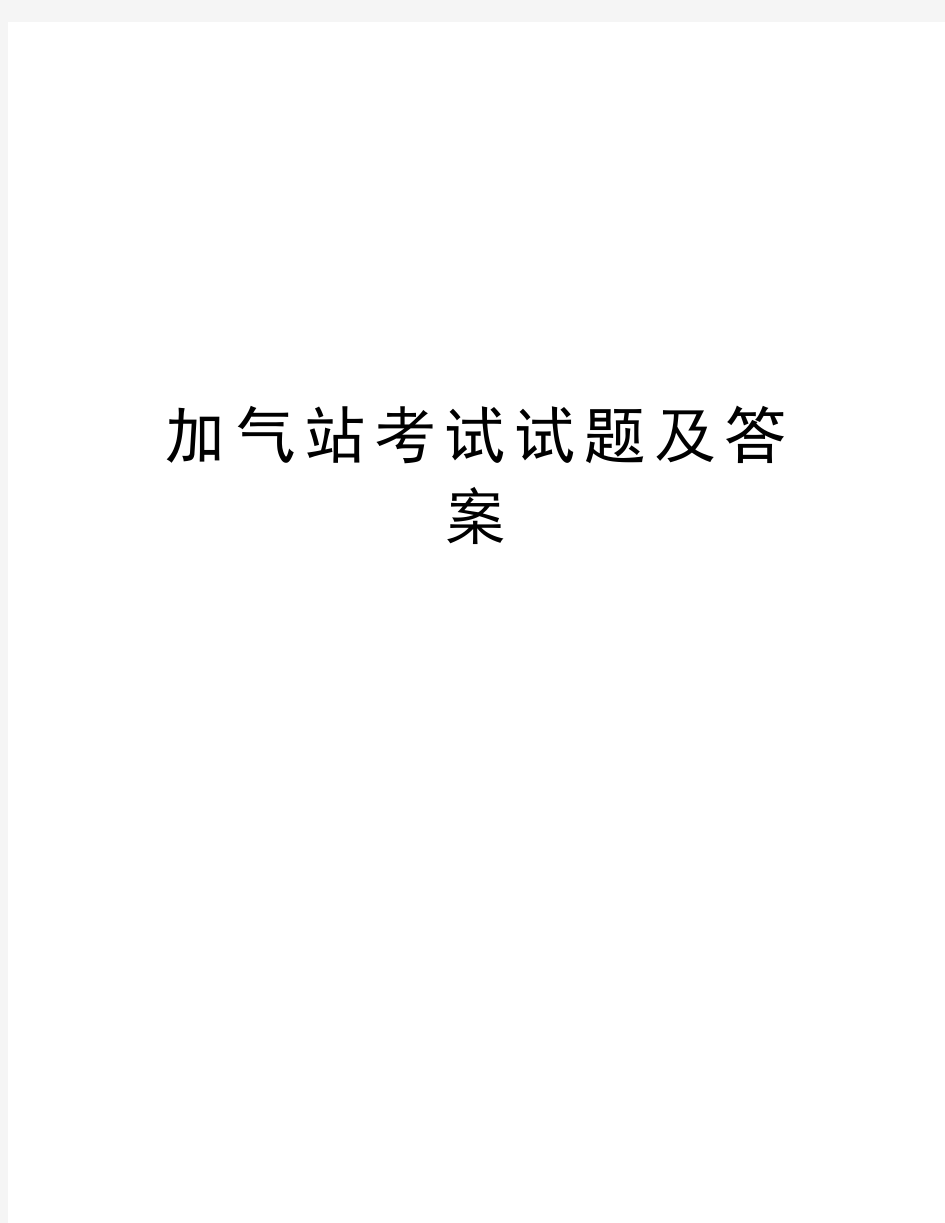 加气站考试试题及答案